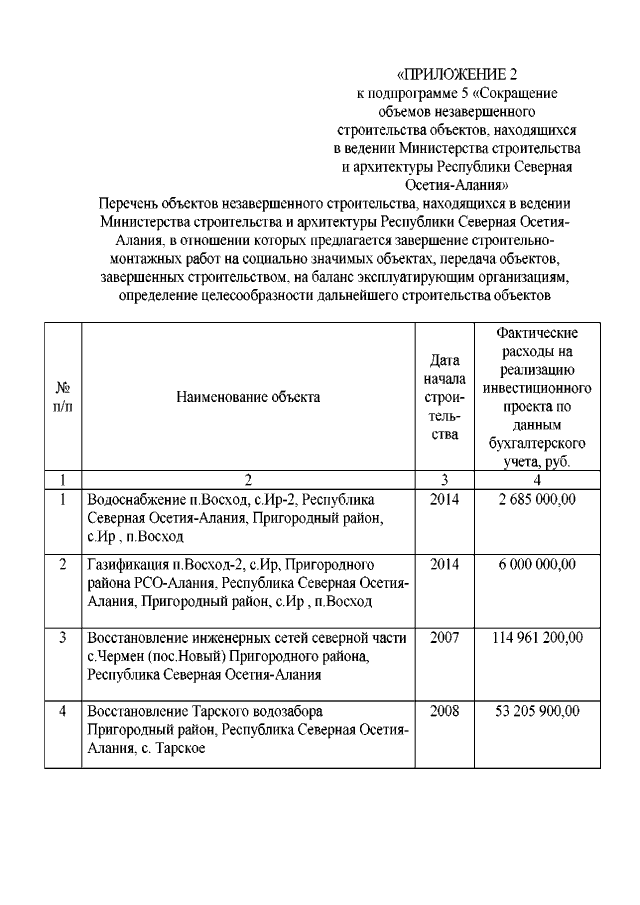 «ПРИЛОЖЕНИЕ 2
к подпрограмме 5 «Сокращение объемов незавершенного строительства объектов, находящихся в ведении Министерства строительства и архитектуры Республики Северная Осетия-Алания»

Перечень объектов незавершенного строительства, находящихся в ведении Министерства строительства и архитектуры Республики Северная Осетия-Алания, в отношении которых предлагается завершение строительно-монтажных работ на социально значимых объектах, передача объектов, завершенных строительством, на баланс эксплуатирующим организациям, определение целесообразности дальнейшего строительства объектов

| № п/п | Наименование объекта | Дата начала строительства | Фактические расходы на реализацию инвестиционного проекта по данным бухгалтерского учета, руб. |
|---|---|---|---|
| 1 | 2 | 3 | 4 |
| 1 | Водоснабжение п.Восход, с.Ир-2, Республика Северная Осетия-Алания, Пригородный район, с.Ир , п.Восход | 2014 | 2 685 000,00 |
| 2 | Газификация п.Восход-2, с.Ир, Пригородного района РСО-Алания, Республика Северная Осетия-Алания, Пригородный район, с.Ир , п.Восход | 2014 | 6 000 000,00 |
| 3 | Восстановление инженерных сетей северной части с.Чермен (пос.Новый) Пригородного района, Республика Северная Осетия-Алания | 2007 | 114 961 200,00 |
| 4 | Восстановление Тарского водозабора Пригородный район, Республика Северная Осетия-Алания, с. Тарское | 2008 | 53 205 900,00 |